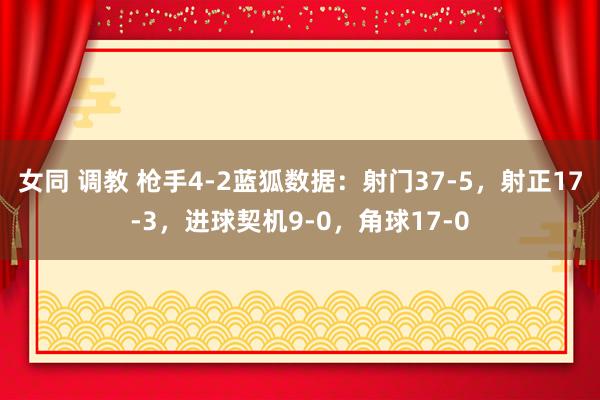 女同 调教 枪手4-2蓝狐数据：射门37-5，射正17-3，进球契机9-0，角球17-0